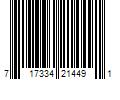 7 17334 21449 1